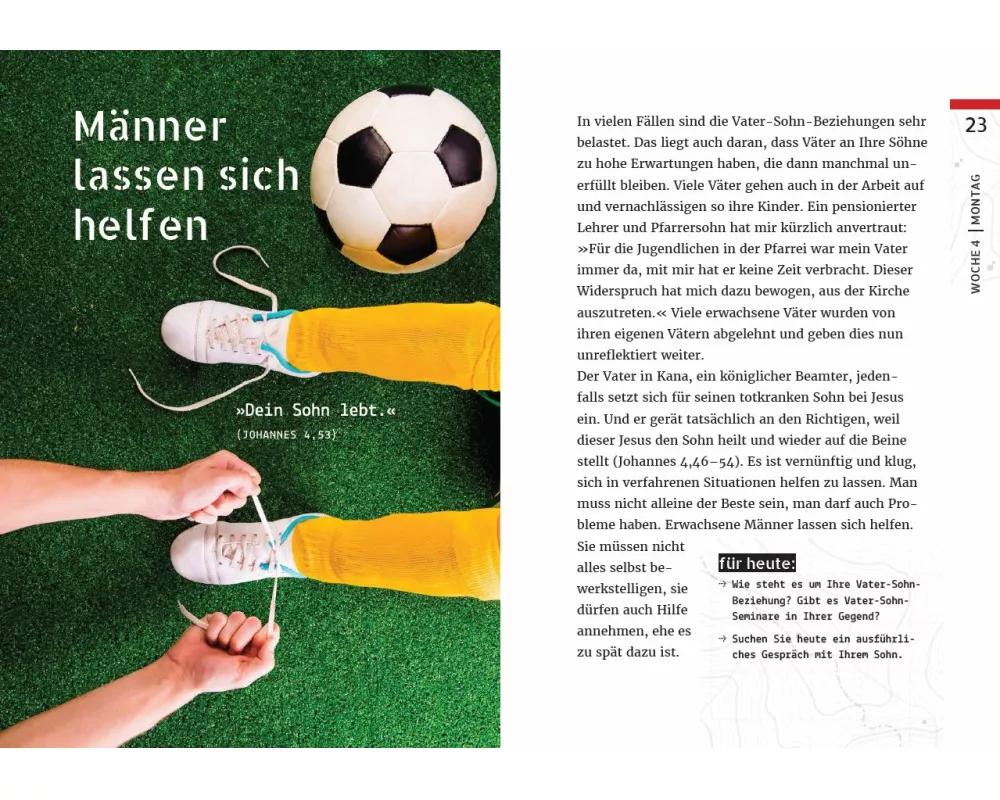 Männer lassen sich helfen

»Dein Sohn lebt.«
(JOHANNES 4,53)

23

WOCHE 4 | MONTAG

In vielen Fällen sind die Vater-Sohn-Beziehungen sehr belastet. Das liegt auch daran, dass Väter an Ihre Söhne zu hohe Erwartungen haben, die dann manchmal unerfüllt bleiben. Viele Väter gehen auch in der Arbeit auf und vernachlässigen so ihre Kinder. Ein pensionierter Lehrer und Pfarrersohn hat mir kürzlich anvertraut: »Für die Jugendlichen in der Pfarrei war mein Vater immer da, mit mir hat er keine Zeit verbracht. Dieser Widerspruch hat mich dazu bewogen, aus der Kirche auszutreten.« Viele erwachsene Väter wurden von ihren eigenen Vätern abgelehnt und geben dies nun unreflektiert weiter.

Der Vater in Kana, ein königlicher Beamter, jedenfalls setzt sich für seinen totkranken Sohn bei Jesus ein. Und er gerät tatsächlich an den Richtigen, weil dieser Jesus den Sohn heilt und wieder auf die Beine stellt (Johannes 4,46–54). Es ist vernünftig und klug, sich in verfahrenen Situationen helfen zu lassen. Man muss nicht alleine der Beste sein, man darf auch Probleme haben. Erwachsene Männer lassen sich helfen. Sie müssen nicht alles selbst bewerkstelligen, sie dürfen auch Hilfe annehmen, ehe es zu spät dazu ist.

für heute:
→ Wie steht es um Ihre Vater-Sohn-Beziehung? Gibt es Vater-Sohn-Seminare in Ihrer Gegend?
→ Suchen Sie heute ein ausführliches Gespräch mit Ihrem Sohn.